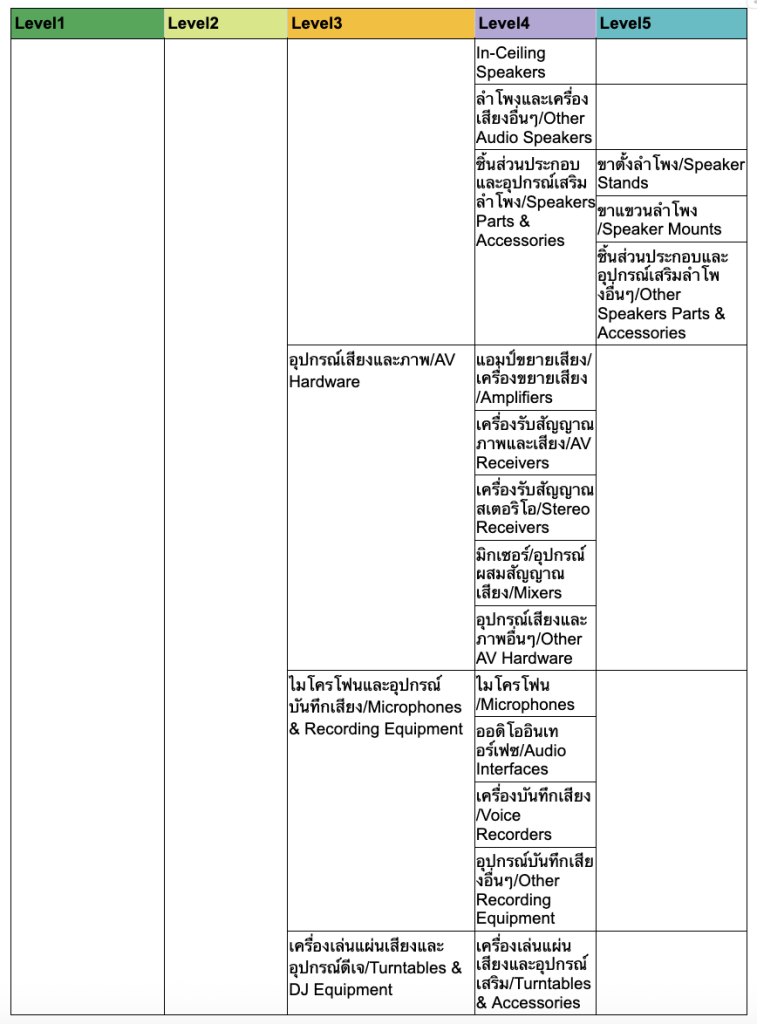 | Level1 | Level2 | Level3 | Level4 | Level5 |
|---|---|---|---|---|
| | | | In-Ceiling Speakers | |
| | | | ลำโพงและเครื่องเสียงอื่นๆ/Other Audio Speakers | |
| | | | ชิ้นส่วนประกอบและอุปกรณ์เสริมลำโพง/Speakers Parts & Accessories | ขาตั้งลำโพง/Speaker Stands |
| | | | | ขาแขวนลำโพง/Speaker Mounts |
| | | | | ชิ้นส่วนประกอบและอุปกรณ์เสริมลำโพงอื่นๆ/Other Speakers Parts & Accessories |
| | | อุปกรณ์เสียงและภาพ/AV Hardware | แอมป์ขยายเสียง/เครื่องขยายเสียง/Amplifiers | |
| | | | เครื่องรับสัญญาณภาพและเสียง/AV Receivers | |
| | | | เครื่องรับสัญญาณสเตอริโอ/Stereo Receivers | |
| | | | มิกเซอร์/อุปกรณ์ผสมสัญญาณเสียง/Mixers | |
| | | | อุปกรณ์เสียงและภาพอื่นๆ/Other AV Hardware | |
| | | ไมโครโฟนและอุปกรณ์บันทึกเสียง/Microphones & Recording Equipment | ไมโครโฟน/Microphones | |
| | | | ออดิโออินเทอร์เฟซ/Audio Interfaces | |
| | | | เครื่องบันทึกเสียง/Voice Recorders | |
| | | | อุปกรณ์บันทึกเสียงอื่นๆ/Other Recording Equipment | |
| | | เครื่องเล่นแผ่นเสียงและอุปกรณ์ดีเจ/Turntables & DJ Equipment | เครื่องเล่นแผ่นเสียงและอุปกรณ์เสริม/Turntables & Accessories | |